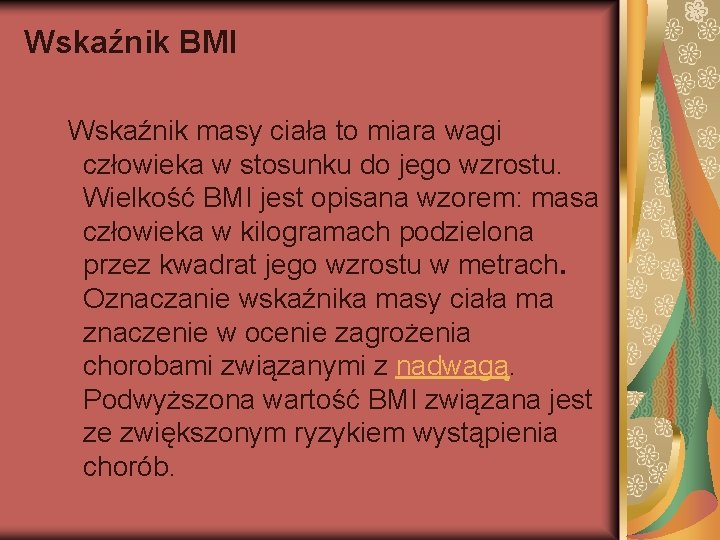 Wskaźnik BMI

Wskaźnik masy ciała to miara wagi człowieka w stosunku do jego wzrostu. Wielkość BMI jest opisana wzorem: masa człowieka w kilogramach podzielona przez kwadrat jego wzrostu w metrach. Oznaczanie wskaźnika masy ciała ma znaczenie w ocenie zagrożenia chorobami związanymi z nadwagą. Podwyższona wartość BMI związana jest ze zwiększonym ryzykiem wystąpienia chorób.